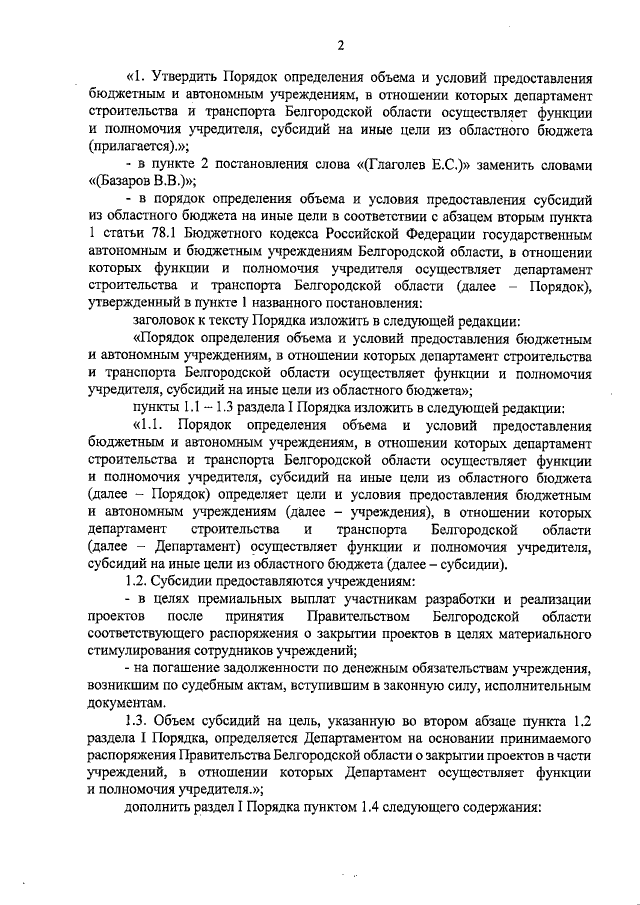 2

«1. Утвердить Порядок определения объема и условий предоставления бюджетным и автономным учреждениям, в отношении которых департамент строительства и транспорта Белгородской области осуществляет функции и полномочия учредителя, субсидий на иные цели из областного бюджета (прилагается).»;

- в пункте 2 постановления слова «(Глаголев Е.С.)» заменить словами «(Базаров В.В.)»;

- в порядок определения объема и условия предоставления субсидий из областного бюджета на иные цели в соответствии с абзацем вторым пункта 1 статьи 78.1 Бюджетного кодекса Российской Федерации государственным автономным и бюджетным учреждениям Белгородской области, в отношении которых функции и полномочия учредителя осуществляет департамент строительства и транспорта Белгородской области (далее – Порядок), утвержденный в пункте 1 названного постановления:

заголовок к тексту Порядка изложить в следующей редакции:

«Порядок определения объема и условий предоставления бюджетным и автономным учреждениям, в отношении которых департамент строительства и транспорта Белгородской области осуществляет функции и полномочия учредителя, субсидий на иные цели из областного бюджета»;

пункты 1.1 – 1.3 раздела I Порядка изложить в следующей редакции:

«1.1. Порядок определения объема и условий предоставления бюджетным и автономным учреждениям, в отношении которых департамент строительства и транспорта Белгородской области осуществляет функции и полномочия учредителя, субсидий на иные цели из областного бюджета (далее – Порядок) определяет цели и условия предоставления бюджетным и автономным учреждениям (далее – учреждения), в отношении которых департамент строительства и транспорта Белгородской области (далее – Департамент) осуществляет функции и полномочия учредителя, субсидий на иные цели из областного бюджета (далее – субсидии).

1.2. Субсидии предоставляются учреждениям:

- в целях премиальных выплат участникам разработки и реализации проектов после принятия Правительством Белгородской области соответствующего распоряжения о закрытии проектов в целях материального стимулирования сотрудников учреждений;

- на погашение задолженности по денежным обязательствам учреждения, возникшим по судебным актам, вступившим в законную силу, исполнительным документам.

1.3. Объем субсидий на цель, указанную во втором абзаце пункта 1.2 раздела I Порядка, определяется Департаментом на основании принимаемого распоряжения Правительства Белгородской области о закрытии проектов в части учреждений, в отношении которых Департамент осуществляет функции и полномочия учредителя.»;

дополнить раздел I Порядка пунктом 1.4 следующего содержания: